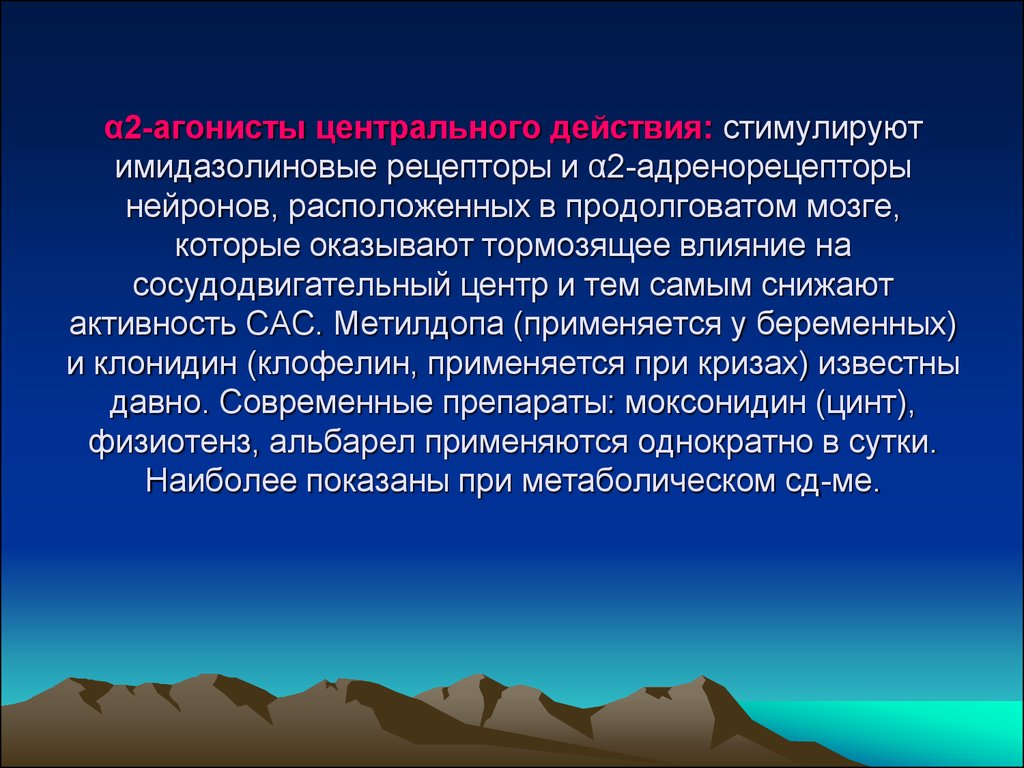 α2-агонисты центрального действия: стимулируют имидазолиновые рецепторы и α2-адренорецепторы нейронов, расположенных в продолговатом мозге, которые оказывают тормозящее влияние на сосудодвигательный центр и тем самым снижают активность САС. Метилдопа (применяется у беременных) и клонидин (клофелин, применяется при кризах) известны давно. Современные препараты: моксонидин (цинт), физиотенз, альбарел применяются однократно в сутки. Наиболее показаны при метаболическом сд-ме.